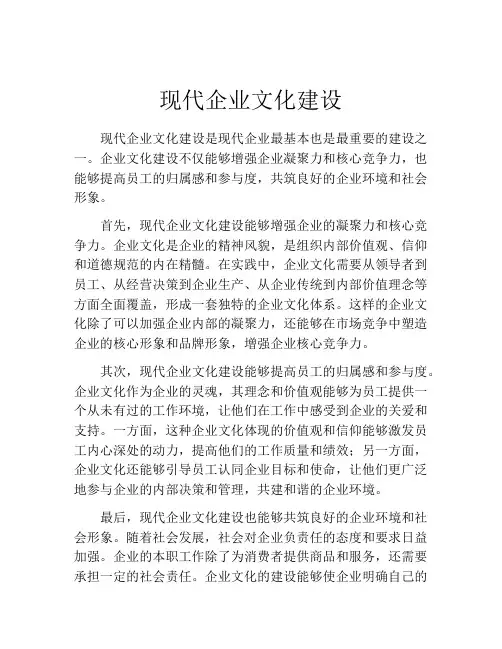 现代企业文化建设

现代企业文化建设是现代企业最基本也是最重要的建设之一。企业文化建设不仅能够增强企业凝聚力和核心竞争力，也能够提高员工的归属感和参与度，共筑良好的企业环境和社会形象。

首先，现代企业文化建设能够增强企业的凝聚力和核心竞争力。企业文化是企业的精神风貌，是组织内部价值观、信仰和道德规范的内在精髓。在实践中，企业文化需要从领导者到员工、从经营决策到企业生产、从企业传统到内部价值理念等方面全面覆盖，形成一套独特的企业文化体系。这样的企业文化除了可以加强企业内部的凝聚力，还能够在市场竞争中塑造企业的核心形象和品牌形象，增强企业核心竞争力。

其次，现代企业文化建设能够提高员工的归属感和参与度。企业文化作为企业的灵魂，其理念和价值观能够为员工提供一个从未有过的工作环境，让他们在工作中感受到企业的关爱和支持。一方面，这种企业文化体现的价值观和信仰能够激发员工内心深处的动力，提高他们的工作质量和绩效；另一方面，企业文化还能够引导员工认同企业目标和使命，让他们更广泛地参与企业的内部决策和管理，共建和谐的企业环境。

最后，现代企业文化建设也能够共筑良好的企业环境和社会形象。随着社会发展，社会对企业负责任的态度和要求日益加强。企业的本职工作除了为消费者提供商品和服务，还需要承担一定的社会责任。企业文化的建设能够使企业明确自己的